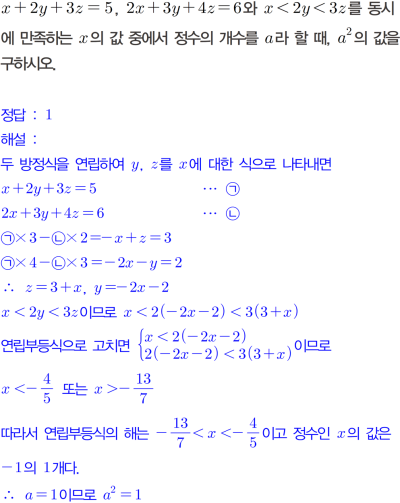 $x+2y+3z=5$, $2x+3y+4z=6$와 $x<2y<3z$를 동시에 만족하는 $x$의 값 중에서 정수의 개수를 $a$라 할 때, $a^2$의 값을 구하시오.

정답 : 1

해설 :

두 방정식을 연립하여 $y$, $z$를 $x$에 대한 식으로 나타내면

$x+2y+3z=5$ ⋯ ㉠

$2x+3y+4z=6$ ⋯ ㉡

㉠$\times 3-$㉡$\times 2=-x+z=3$

㉠$\times 4-$㉡$\times 3=-2x-y=2$

$\therefore z=3+x$, $y=-2x-2$

$x<2y<3z$이므로 $x<2(-2x-2)<3(3+x)$

연립부등식으로 고치면 $\begin{cases} x<2(-2x-2) \\ 2(-2x-2)<3(3+x) \end{cases}$이므로

$x<-\frac{4}{5}$ 또는 $x>-\frac{13}{7}$

따라서 연립부등식의 해는 $-\frac{13}{7}<x<-\frac{4}{5}$이고 정수인 $x$의 값은 $-1$의 1개다.

$\therefore a=1$이므로 $a^2=1$